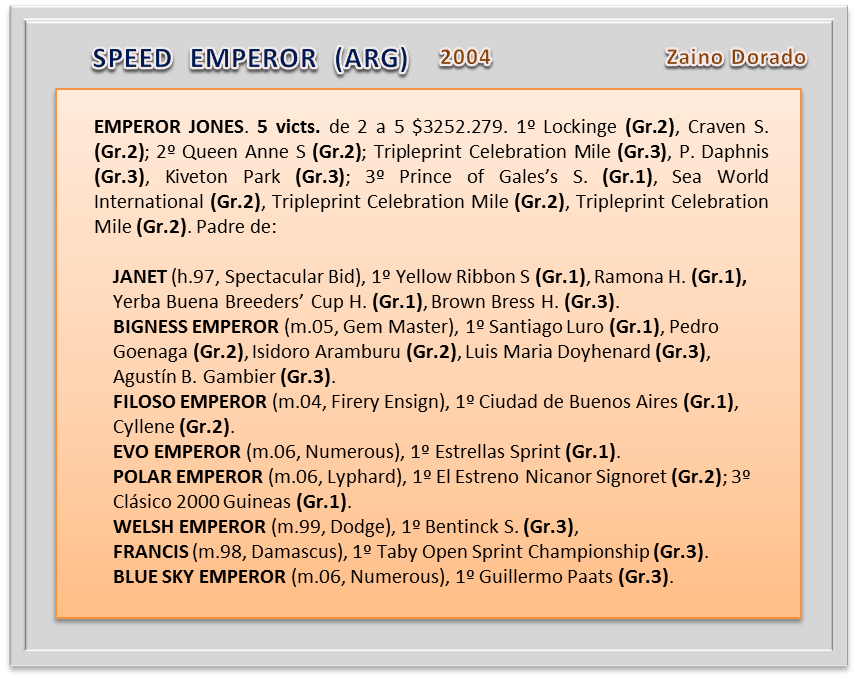 SPEED EMPEROR (ARG) 2004 Zaino Dorado

EMPEROR JONES. 5 victs. de 2 a 5 $3252.279. 1º Lockinge (Gr.2), Craven S. (Gr.2); 2º Queen Anne S (Gr.2); Tripleprint Celebration Mile (Gr.3), P. Daphnis (Gr.3), Kiveton Park (Gr.3); 3º Prince of Gales's S. (Gr.1), Sea World International (Gr.2), Tripleprint Celebration Mile (Gr.2), Tripleprint Celebration Mile (Gr.2). Padre de:

JANET (h.97, Spectacular Bid), 1º Yellow Ribbon S (Gr.1), Ramona H. (Gr.1), Yerba Buena Breeders' Cup H. (Gr.1), Brown Bress H. (Gr.3).
BIGNESS EMPEROR (m.05, Gem Master), 1º Santiago Luro (Gr.1), Pedro Goenaga (Gr.2), Isidoro Aramburu (Gr.2), Luis Maria Doyhenard (Gr.3), Agustín B. Gambier (Gr.3).
FILOSO EMPEROR (m.04, Firery Ensign), 1º Ciudad de Buenos Aires (Gr.1), Cyllene (Gr.2).
EVO EMPEROR (m.06, Numerous), 1º Estrellas Sprint (Gr.1).
POLAR EMPEROR (m.06, Lyphard), 1º El Estreno Nicanor Signoret (Gr.2); 3º Clásico 2000 Guineas (Gr.1).
WELSH EMPEROR (m.99, Dodge), 1º Bentinck S. (Gr.3),
FRANCIS (m.98, Damascus), 1º Taby Open Sprint Championship (Gr.3).
BLUE SKY EMPEROR (m.06, Numerous), 1º Guillermo Paats (Gr.3).